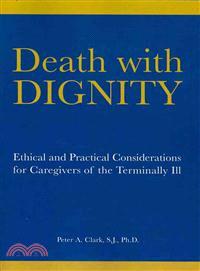 Death with DIGNITY

Ethical and Practical Considerations for Caregivers of the Terminally Ill

Peter A. Clark, S.J., Ph.D.